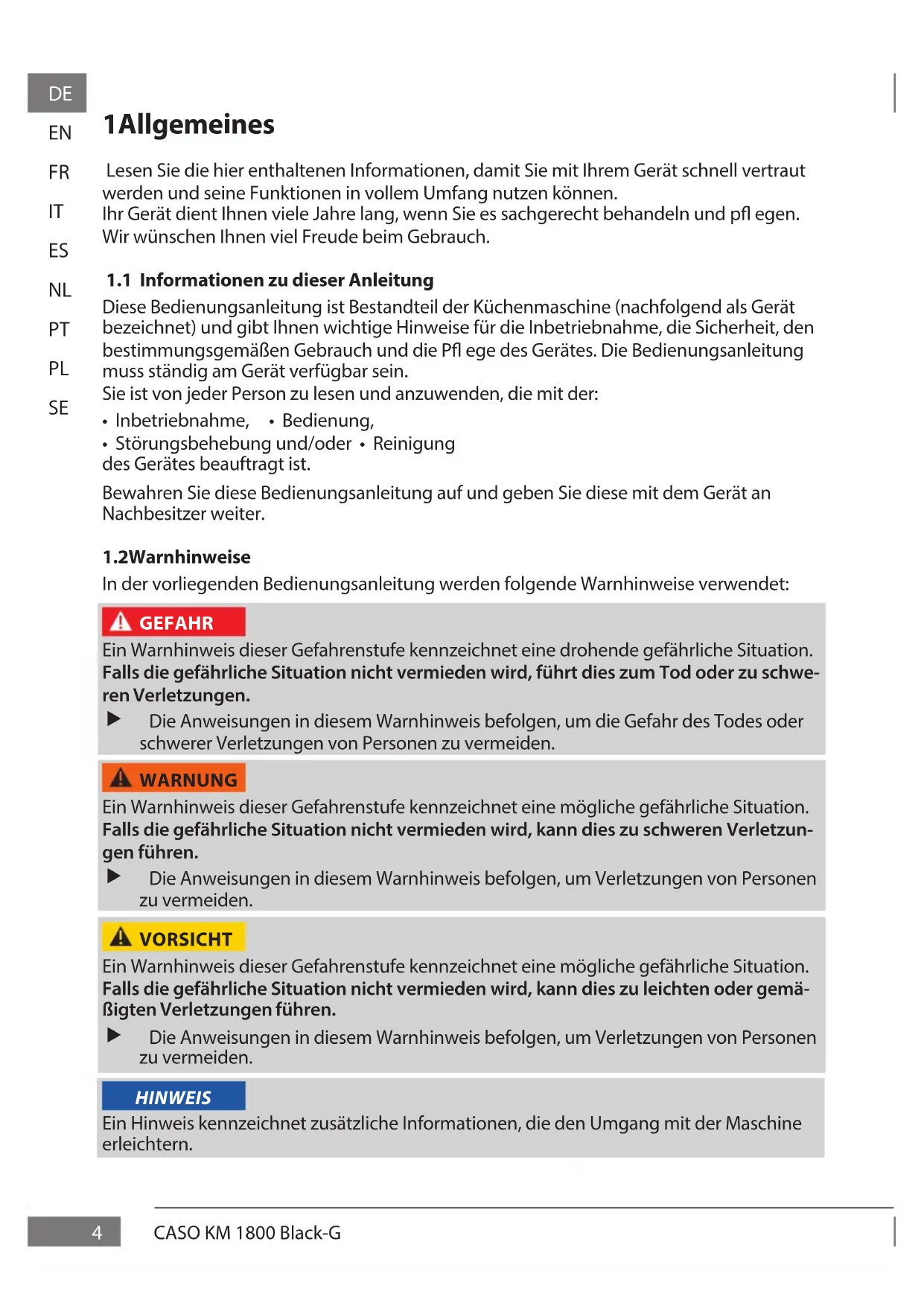 DE
EN
FR
IT
ES
NL
PT
PL
SE

1Allgemeines

Lesen Sie die hier enthaltenen Informationen, damit Sie mit Ihrem Gerät schnell vertraut werden und seine Funktionen in vollem Umfang nutzen können.
Ihr Gerät dient Ihnen viele Jahre lang, wenn Sie es sachgerecht behandeln und pfl egen.
Wir wünschen Ihnen viel Freude beim Gebrauch.

1.1 Informationen zu dieser Anleitung

Diese Bedienungsanleitung ist Bestandteil der Küchenmaschine (nachfolgend als Gerät bezeichnet) und gibt Ihnen wichtige Hinweise für die Inbetriebnahme, die Sicherheit, den bestimmungsgemäßen Gebrauch und die Pfl ege des Gerätes. Die Bedienungsanleitung muss ständig am Gerät verfügbar sein.
Sie ist von jeder Person zu lesen und anzuwenden, die mit der:
• Inbetriebnahme, • Bedienung,
• Störungsbehebung und/oder • Reinigung
des Gerätes beauftragt ist.

Bewahren Sie diese Bedienungsanleitung auf und geben Sie diese mit dem Gerät an Nachbesitzer weiter.

1.2Warnhinweise

In der vorliegenden Bedienungsanleitung werden folgende Warnhinweise verwendet:

GEFAHR
Ein Warnhinweis dieser Gefahrenstufe kennzeichnet eine drohende gefährliche Situation.
Falls die gefährliche Situation nicht vermieden wird, führt dies zum Tod oder zu schweren Verletzungen.
▶ Die Anweisungen in diesem Warnhinweis befolgen, um die Gefahr des Todes oder schwerer Verletzungen von Personen zu vermeiden.

WARNUNG
Ein Warnhinweis dieser Gefahrenstufe kennzeichnet eine mögliche gefährliche Situation.
Falls die gefährliche Situation nicht vermieden wird, kann dies zu schweren Verletzungen führen.
▶ Die Anweisungen in diesem Warnhinweis befolgen, um Verletzungen von Personen zu vermeiden.

VORSICHT
Ein Warnhinweis dieser Gefahrenstufe kennzeichnet eine mögliche gefährliche Situation.
Falls die gefährliche Situation nicht vermieden wird, kann dies zu leichten oder gemäßigten Verletzungen führen.
▶ Die Anweisungen in diesem Warnhinweis befolgen, um Verletzungen von Personen zu vermeiden.

HINWEIS
Ein Hinweis kennzeichnet zusätzliche Informationen, die den Umgang mit der Maschine erleichtern.

4 CASO KM 1800 Black-G